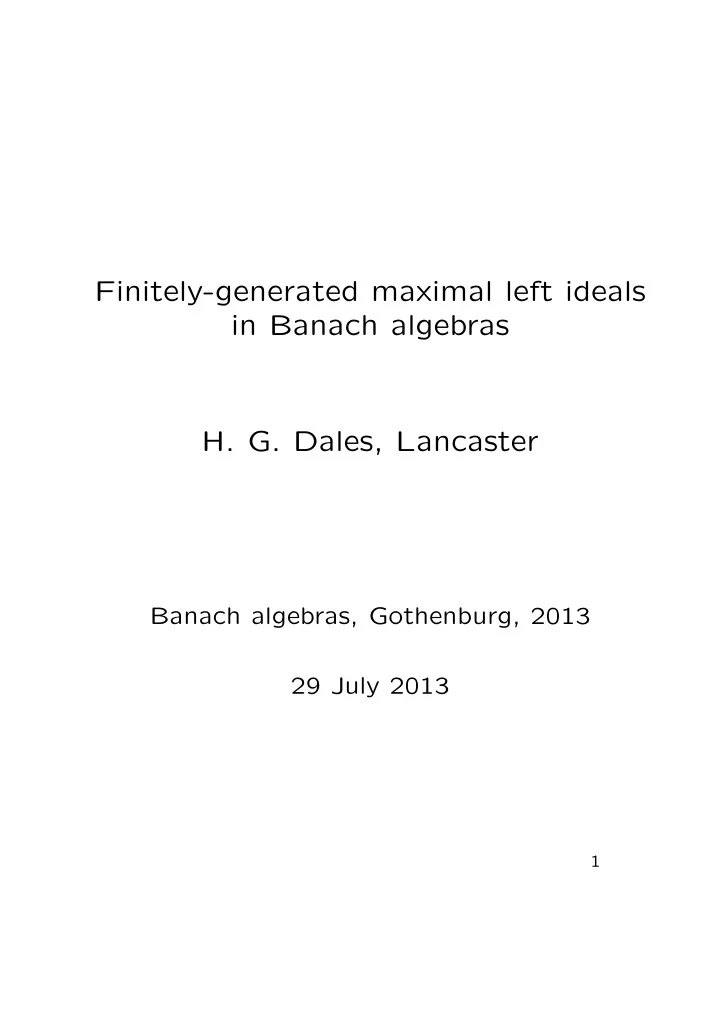 Finitely-generated maximal left ideals in Banach algebras

H. G. Dales, Lancaster

Banach algebras, Gothenburg, 2013

29 July 2013

1